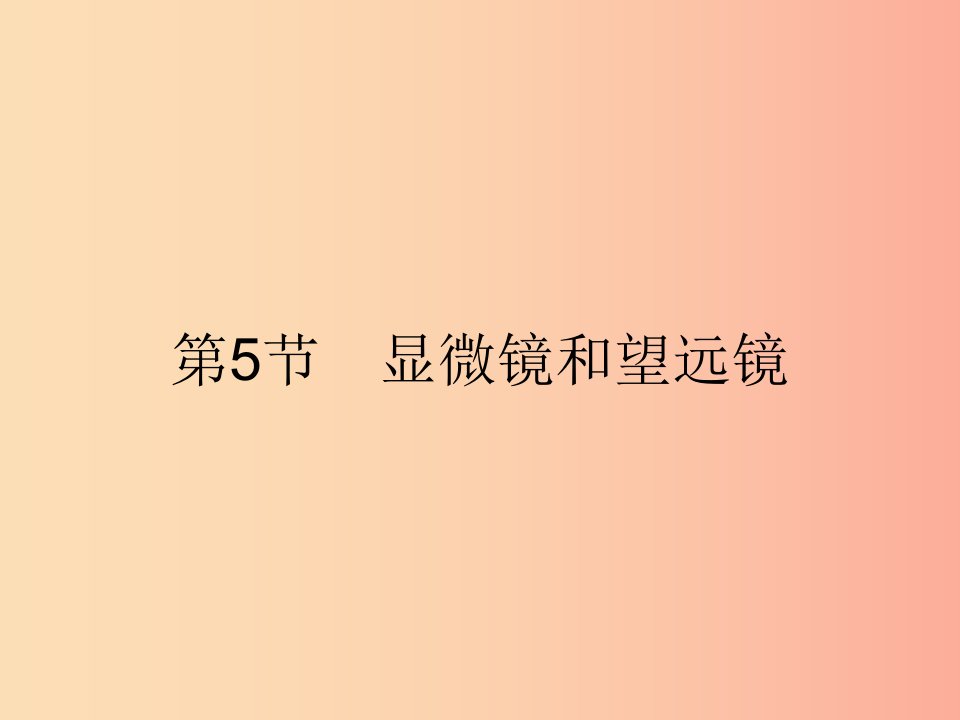 第5节　显微镜和望远镜